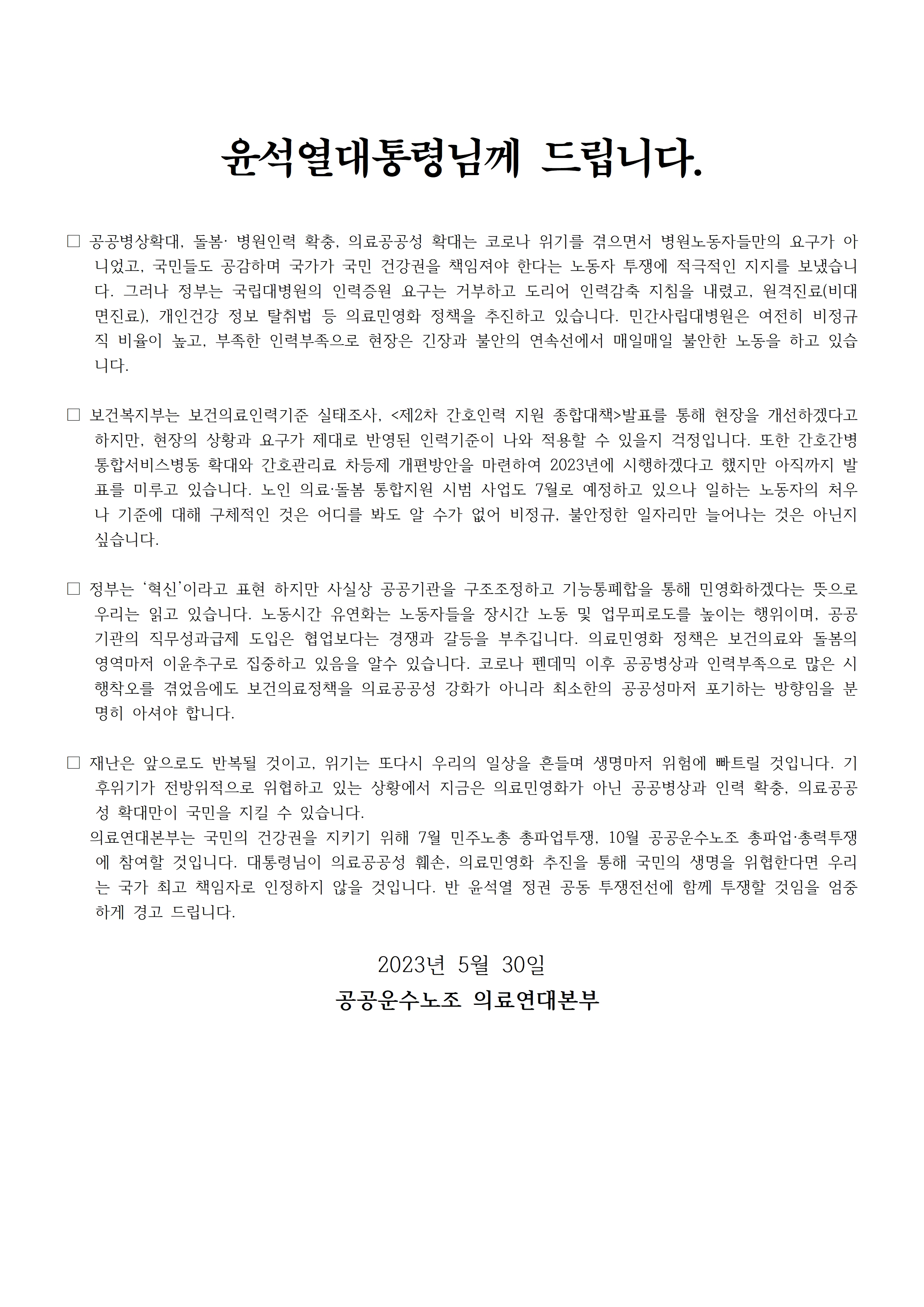 윤석열대통령님께 드립니다.

□ 공공병상확대, 돌봄· 병원인력 확충, 의료공공성 확대는 코로나 위기를 겪으면서 병원노동자들만의 요구가 아니었고, 국민들도 공감하며 국가가 국민 건강권을 책임져야 한다는 노동자 투쟁에 적극적인 지지를 보냈습니다. 그러나 정부는 국립대병원의 인력증원 요구는 거부하고 도리어 인력감축 지침을 내렸고, 원격진료(비대면진료), 개인건강 정보 탈취법 등 의료민영화 정책을 추진하고 있습니다. 민간사립대병원은 여전히 비정규직 비율이 높고, 부족한 인력부족으로 현장은 긴장과 불안의 연속선에서 매일매일 불안한 노동을 하고 있습니다.

□ 보건복지부는 보건의료인력기준 실태조사, <제2차 간호인력 지원 종합대책>발표를 통해 현장을 개선하겠다고 하지만, 현장의 상황과 요구가 제대로 반영된 인력기준이 나와 적용할 수 있을지 걱정입니다. 또한 간호간병통합서비스병동 확대와 간호관리료 차등제 개편방안을 마련하여 2023년에 시행하겠다고 했지만 아직까지 발표를 미루고 있습니다. 노인 의료·돌봄 통합지원 시범 사업도 7월로 예정하고 있으나 일하는 노동자의 처우나 기준에 대해 구체적인 것은 어디를 봐도 알 수가 없어 비정규, 불안정한 일자리만 늘어나는 것은 아닌지 싶습니다.

□ 정부는 '혁신'이라고 표현 하지만 사실상 공공기관을 구조조정하고 기능통폐합을 통해 민영화하겠다는 뜻으로 우리는 읽고 있습니다. 노동시간 유연화는 노동자들을 장시간 노동 및 업무피로도를 높이는 행위이며, 공공기관의 직무성과급제 도입은 협업보다는 경쟁과 갈등을 부추깁니다. 의료민영화 정책은 보건의료와 돌봄의 영역마저 이윤추구로 집중하고 있음을 알수 있습니다. 코로나 펜데믹 이후 공공병상과 인력부족으로 많은 시행착오를 겪었음에도 보건의료정책을 의료공공성 강화가 아니라 최소한의 공공성마저 포기하는 방향임을 분명히 아셔야 합니다.

□ 재난은 앞으로도 반복될 것이고, 위기는 또다시 우리의 일상을 흔들며 생명마저 위험에 빠트릴 것입니다. 기후위기가 전방위적으로 위협하고 있는 상황에서 지금은 의료민영화가 아닌 공공병상과 인력 확충, 의료공공성 확대만이 국민을 지킬 수 있습니다.
의료연대본부는 국민의 건강권을 지키기 위해 7월 민주노총 총파업투쟁, 10월 공공운수노조 총파업·총력투쟁에 참여할 것입니다. 대통령님이 의료공공성 훼손, 의료민영화 추진을 통해 국민의 생명을 위협한다면 우리는 국가 최고 책임자로 인정하지 않을 것입니다. 반 윤석열 정권 공동 투쟁전선에 함께 투쟁할 것임을 엄중하게 경고 드립니다.

2023년 5월 30일
공공운수노조 의료연대본부